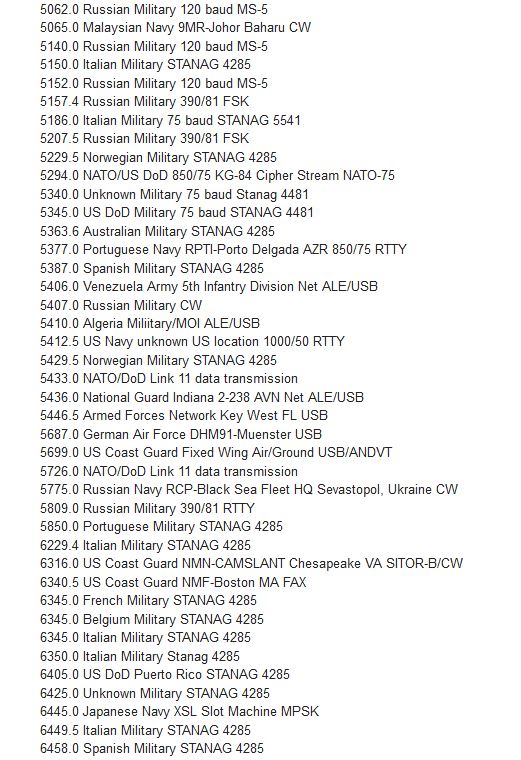 5062.0 Russian Military 120 baud MS-5
5065.0 Malaysian Navy 9MR-Johor Baharu CW
5140.0 Russian Military 120 baud MS-5
5150.0 Italian Military STANAG 4285
5152.0 Russian Military 120 baud MS-5
5157.4 Russian Military 390/81 FSK
5186.0 Italian Military 75 baud STANAG 5541
5207.5 Russian Military 390/81 FSK
5229.5 Norwegian Military STANAG 4285
5294.0 NATO/US DoD 850/75 KG-84 Cipher Stream NATO-75
5340.0 Unknown Military 75 baud Stanag 4481
5345.0 US DoD Military 75 baud STANAG 4481
5363.6 Australian Military STANAG 4285
5377.0 Portuguese Navy RPTI-Porto Delgada AZR 850/75 RTTY
5387.0 Spanish Military STANAG 4285
5406.0 Venezuela Army 5th Infantry Division Net ALE/USB
5407.0 Russian Military CW
5410.0 Algeria Miliitary/MOI ALE/USB
5412.5 US Navy unknown US location 1000/50 RTTY
5429.5 Norwegian Military STANAG 4285
5433.0 NATO/DoD Link 11 data transmission
5436.0 National Guard Indiana 2-238 AVN Net ALE/USB
5446.5 Armed Forces Network Key West FL USB
5687.0 German Air Force DHM91-Muenster USB
5699.0 US Coast Guard Fixed Wing Air/Ground USB/ANDVT
5726.0 NATO/DoD Link 11 data transmission
5775.0 Russian Navy RCP-Black Sea Fleet HQ Sevastopol, Ukraine CW
5809.0 Russian Military 390/81 RTTY
5850.0 Portuguese Military STANAG 4285
6229.4 Italian Military STANAG 4285
6316.0 US Coast Guard NMN-CAMSLANT Chesapeake VA SITOR-B/CW
6340.5 US Coast Guard NMF-Boston MA FAX
6345.0 French Military STANAG 4285
6345.0 Belgium Military STANAG 4285
6345.0 Italian Military STANAG 4285
6350.0 Italian Military Stanag 4285
6405.0 US DoD Puerto Rico STANAG 4285
6425.0 Unknown Military STANAG 4285
6445.0 Japanese Navy XSL Slot Machine MPSK
6449.5 Italian Military STANAG 4285
6458.0 Spanish Military STANAG 4285